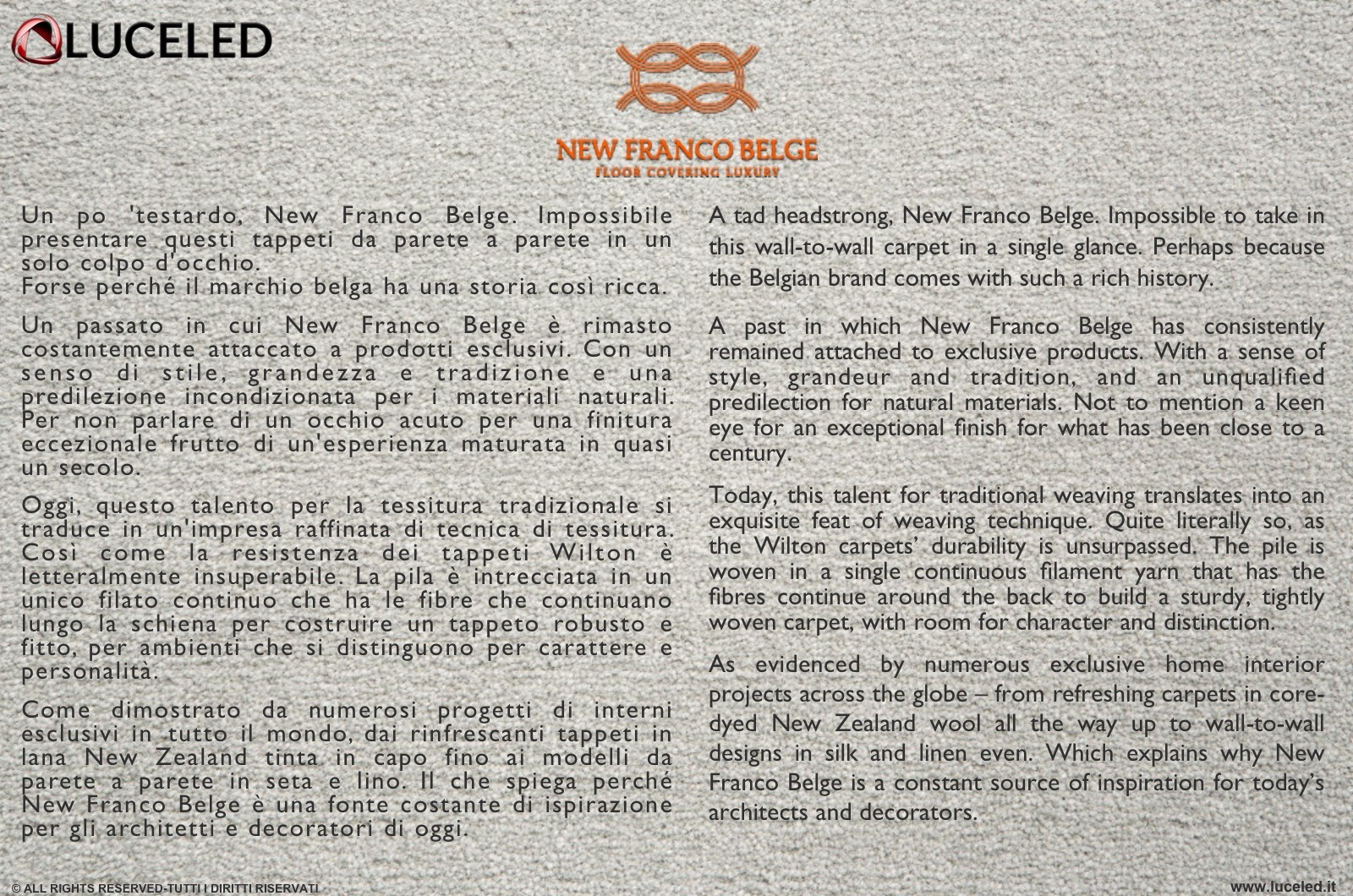 LUCELED

NEW FRANCO BELGE
FLOOR COVERING LUXURY

Un po 'testardo, New Franco Belge. Impossibile presentare questi tappeti da parete a parete in un solo colpo d'occhio.
Forse perché il marchio belga ha una storia così ricca.

Un passato in cui New Franco Belge è rimasto costantemente attaccato a prodotti esclusivi. Con un senso di stile, grandezza e tradizione e una predilezione incondizionata per i materiali naturali. Per non parlare di un occhio acuto per una finitura eccezionale frutto di un'esperienza maturata in quasi un secolo.

Oggi, questo talento per la tessitura tradizionale si traduce in un'impresa raffinata di tecnica di tessitura. Così come la resistenza dei tappeti Wilton è letteralmente insuperabile. La pila è intrecciata in un unico filato continuo che ha le fibre che continuano lungo la schiena per costruire un tappeto robusto e fitto, per ambienti che si distinguono per carattere e personalità.

Come dimostrato da numerosi progetti di interni esclusivi in tutto il mondo, dai rinfrescanti tappeti in lana New Zealand tinta in capo fino ai modelli da parete a parete in seta e lino. Il che spiega perché New Franco Belge è una fonte costante di ispirazione per gli architetti e decoratori di oggi.

A tad headstrong, New Franco Belge. Impossible to take in this wall-to-wall carpet in a single glance. Perhaps because the Belgian brand comes with such a rich history.

A past in which New Franco Belge has consistently remained attached to exclusive products. With a sense of style, grandeur and tradition, and an unqualified predilection for natural materials. Not to mention a keen eye for an exceptional finish for what has been close to a century.

Today, this talent for traditional weaving translates into an exquisite feat of weaving technique. Quite literally so, as the Wilton carpets' durability is unsurpassed. The pile is woven in a single continuous filament yarn that has the fibres continue around the back to build a sturdy, tightly woven carpet, with room for character and distinction.

As evidenced by numerous exclusive home interior projects across the globe – from refreshing carpets in core-dyed New Zealand wool all the way up to wall-to-wall designs in silk and linen even. Which explains why New Franco Belge is a constant source of inspiration for today's architects and decorators.

© ALL RIGHTS RESERVED-TUTTI I DIRITTI RISERVATI
www.luceled.it